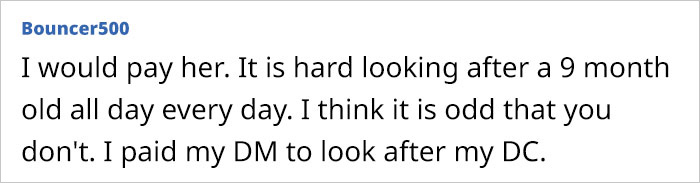 Bouncer500

I would pay her. It is hard looking after a 9 month old all day every day. I think it is odd that you don't. I paid my DM to look after my DC.